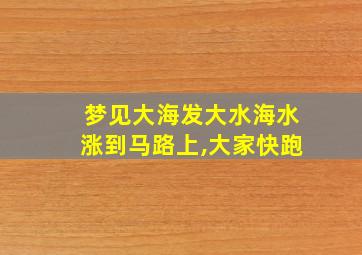 梦见大海发大水海水涨到马路上,大家快跑